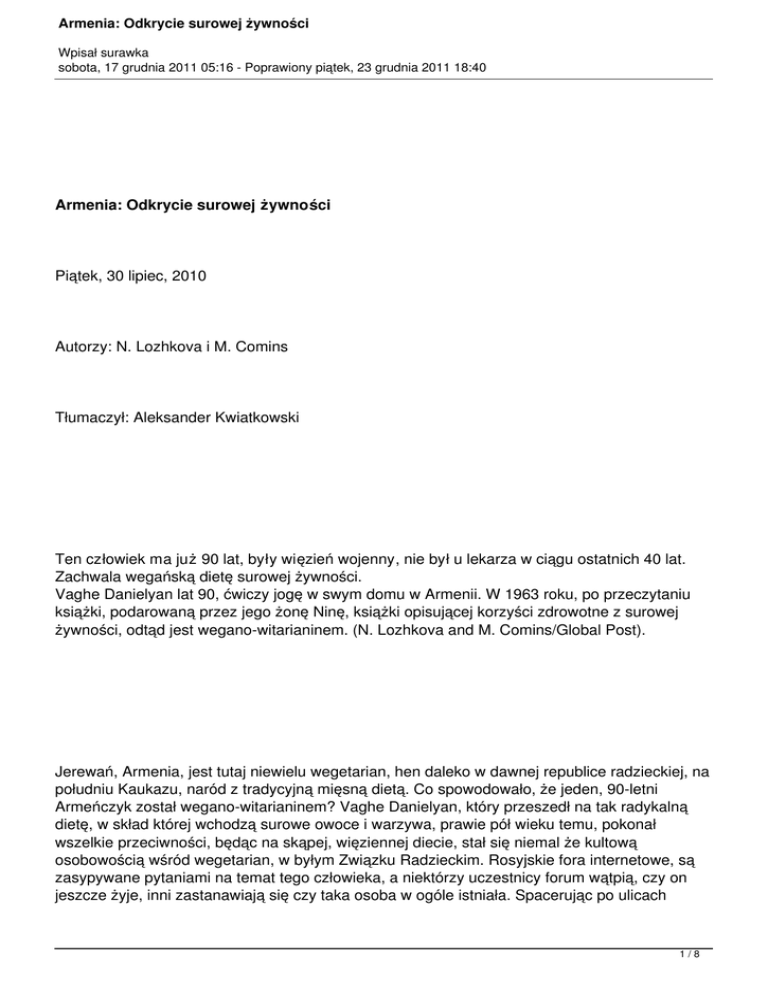 Armenia: Odkrycie surowej żywności

Wpisał surawka
sobota, 17 grudnia 2011 05:16 - Poprawiony piątek, 23 grudnia 2011 18:40

Armenia: Odkrycie surowej żywności

Piątek, 30 lipiec, 2010

Autorzy: N. Lozhkova i M. Comins

Tłumaczył: Aleksander Kwiatkowski

Ten człowiek ma już 90 lat, były więzień wojenny, nie był u lekarza w ciągu ostatnich 40 lat. Zachwala wegańską dietę surowej żywności.
Vaghe Danielyan lat 90, ćwiczy jogę w swym domu w Armenii. W 1963 roku, po przeczytaniu książki, podarowaną przez jego żonę Ninę, książki opisującej korzyści zdrowotne z surowej żywności, odtąd jest wegano-witarianinem. (N. Lozhkova and M. Comins/Global Post).

Jerewań, Armenia, jest tutaj niewielu wegetarian, hen daleko w dawnej republice radzieckiej, na południu Kaukazu, naród z tradycyjną mięsną dietą. Co spowodowało, że jeden, 90-letni Armeńczyk został wegano-witarianinem? Vaghe Danielyan, który przeszedł na tak radykalną dietę, w skład której wchodzą surowe owoce i warzywa, prawie pół wieku temu, pokonał wszelkie przeciwności, będąc na skąpej, więziennej diecie, stał się niemal że kultową osobowością wśród wegetarian, w byłym Związku Radzieckim. Rosyjskie fora internetowe, są zasypywane pytaniami na temat tego człowieka, a niektórzy uczestnicy forum wątpią, czy on jeszcze żyje, inni zastanawiają się czy taka osoba w ogóle istniała. Spacerując po ulicach

1 / 8